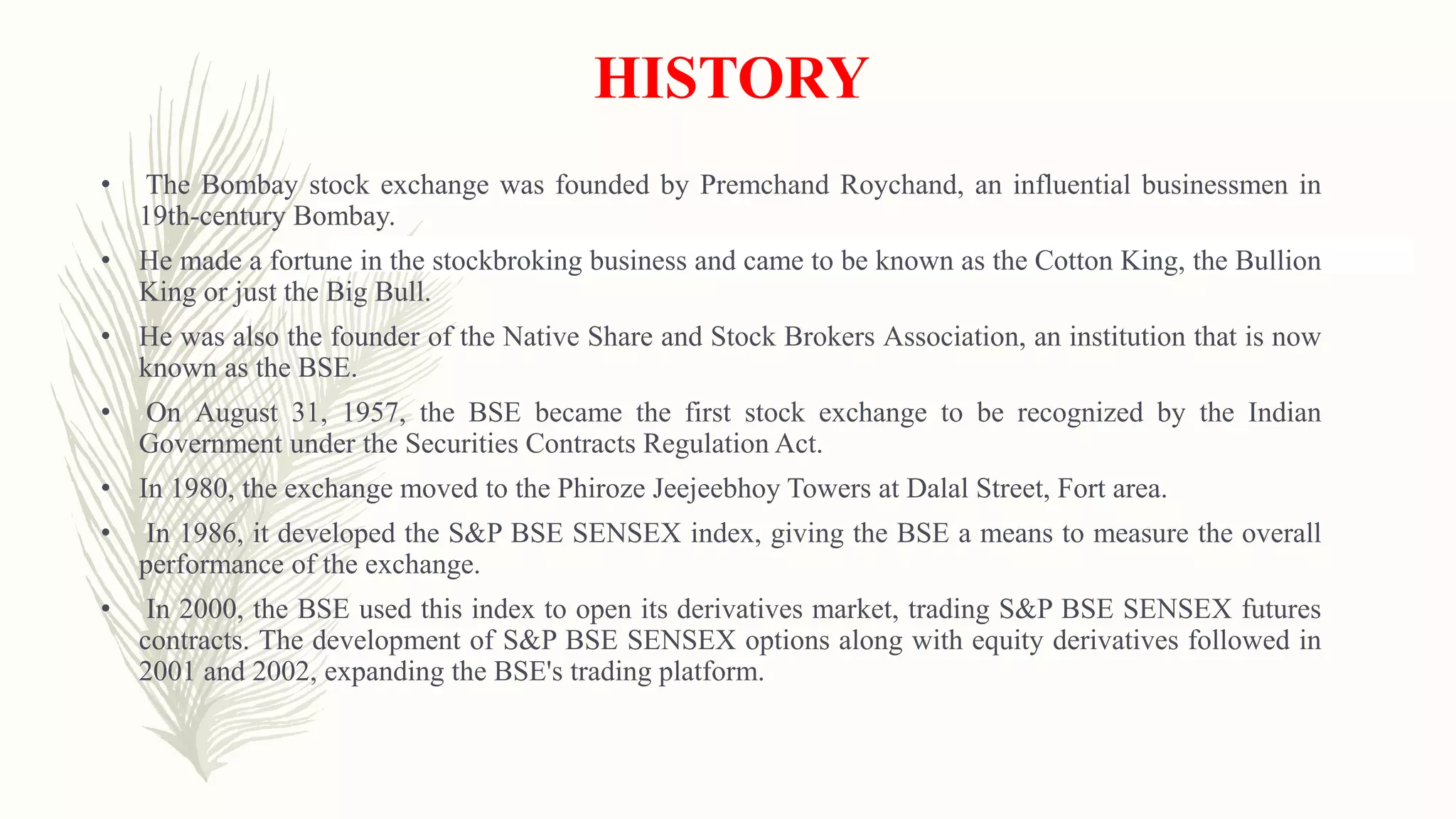 HISTORY

• The Bombay stock exchange was founded by Premchand Roychand, an influential businessmen in 19th-century Bombay.

• He made a fortune in the stockbroking business and came to be known as the Cotton King, the Bullion King or just the Big Bull.

• He was also the founder of the Native Share and Stock Brokers Association, an institution that is now known as the BSE.

• On August 31, 1957, the BSE became the first stock exchange to be recognized by the Indian Government under the Securities Contracts Regulation Act.

• In 1980, the exchange moved to the Phiroze Jeejeebhoy Towers at Dalal Street, Fort area.

• In 1986, it developed the S&P BSE SENSEX index, giving the BSE a means to measure the overall performance of the exchange.

• In 2000, the BSE used this index to open its derivatives market, trading S&P BSE SENSEX futures contracts. The development of S&P BSE SENSEX options along with equity derivatives followed in 2001 and 2002, expanding the BSE's trading platform.